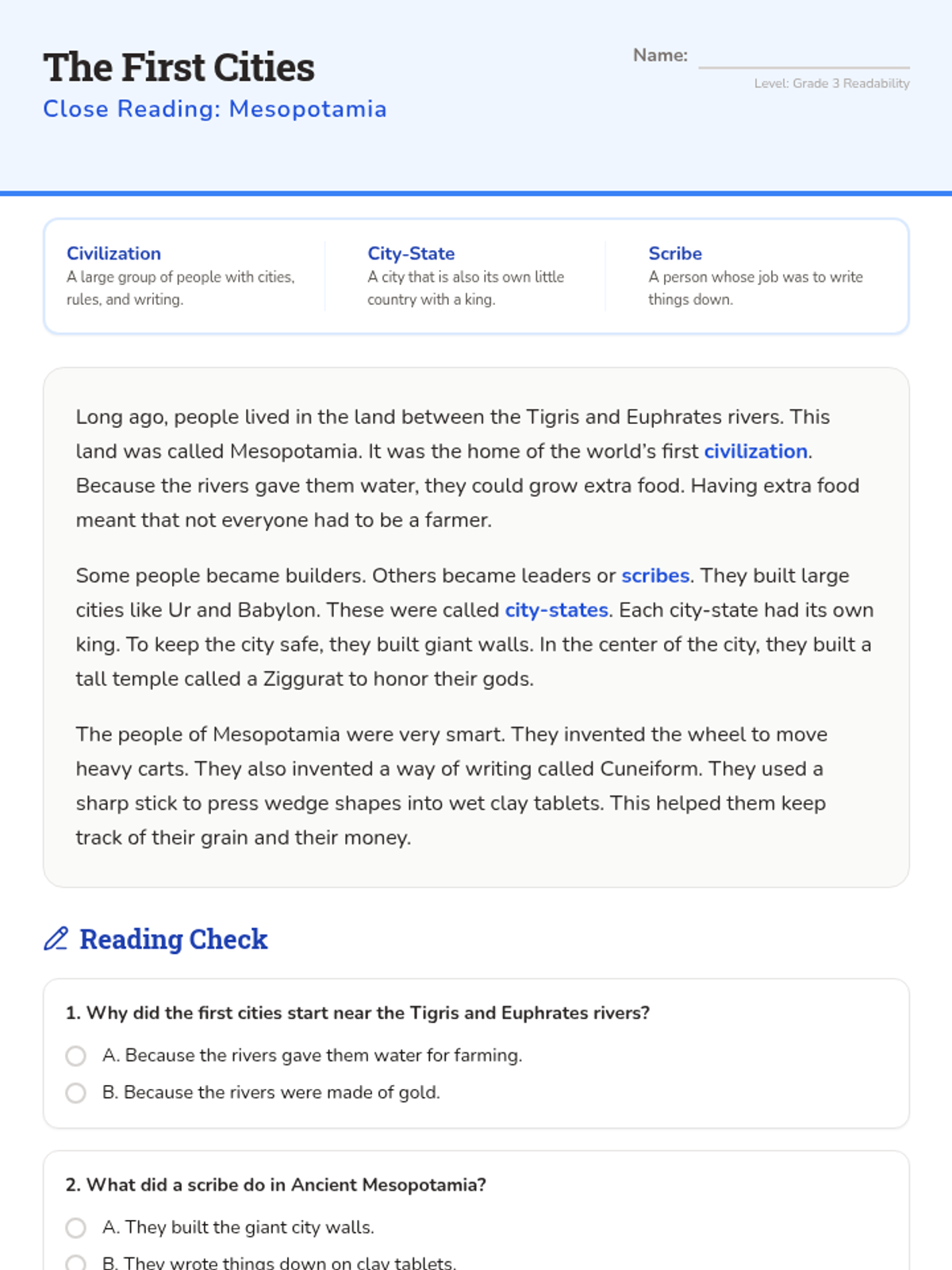 The First Cities
Close Reading: Mesopotamia

Name:
Level: Grade 3 Readability

Civilization
A large group of people with cities, rules, and writing.

City-State
A city that is also its own little country with a king.

Scribe
A person whose job was to write things down.

Long ago, people lived in the land between the Tigris and Euphrates rivers. This land was called Mesopotamia. It was the home of the world's first civilization. Because the rivers gave them water, they could grow extra food. Having extra food meant that not everyone had to be a farmer.

Some people became builders. Others became leaders or scribes. They built large cities like Ur and Babylon. These were called city-states. Each city-state had its own king. To keep the city safe, they built giant walls. In the center of the city, they built a tall temple called a Ziggurat to honor their gods.

The people of Mesopotamia were very smart. They invented the wheel to move heavy carts. They also invented a way of writing called Cuneiform. They used a sharp stick to press wedge shapes into wet clay tablets. This helped them keep track of their grain and their money.

Reading Check

1. Why did the first cities start near the Tigris and Euphrates rivers?
A. Because the rivers gave them water for farming.
B. Because the rivers were made of gold.

2. What did a scribe do in Ancient Mesopotamia?
A. They built the giant city walls.
B. They wrote things down on clay tablets.